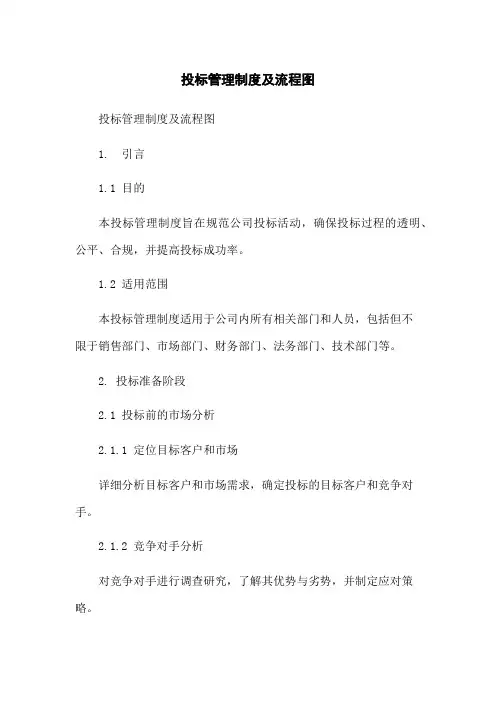 投标管理制度及流程图

投标管理制度及流程图

1. 引言

1.1 目的

本投标管理制度旨在规范公司投标活动，确保投标过程的透明、公平、合规，并提高投标成功率。

1.2 适用范围

本投标管理制度适用于公司内所有相关部门和人员，包括但不限于销售部门、市场部门、财务部门、法务部门、技术部门等。

2. 投标准备阶段

2.1 投标前的市场分析

2.1.1 定位目标客户和市场

详细分析目标客户和市场需求，确定投标的目标客户和竞争对手。

2.1.2 竞争对手分析

对竞争对手进行调查研究，了解其优势与劣势，并制定应对策略。